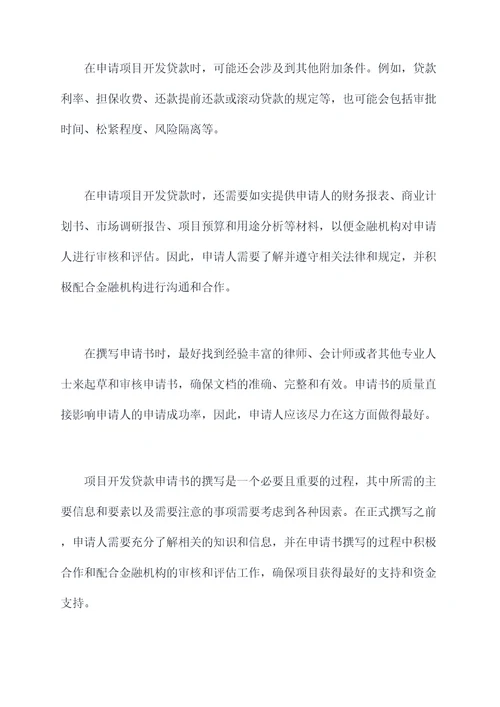 在申请项目开发贷款时，可能还会涉及到其他附加条件。例如，贷款利率、担保收费、还款提前还款或滚动贷款的规定等，也可能会包括审批时间、松紧程度、风险隔离等。

在申请项目开发贷款时，还需要如实提供申请人的财务报表、商业计划书、市场调研报告、项目预算和用途分析等材料，以便金融机构对申请人进行审核和评估。因此，申请人需要了解并遵守相关法律和规定，并积极配合金融机构进行沟通和合作。

在撰写申请书时，最好找到经验丰富的律师、会计师或者其他专业人士来起草和审核申请书，确保文档的准确、完整和有效。申请书的质量直接影响申请人的申请成功率，因此，申请人应该尽力在这方面做得最好。

项目开发贷款申请书的撰写是一个必要且重要的过程，其中所需的主要信息和要素以及需要注意的事项需要考虑到各种因素。在正式撰写之前，申请人需要充分了解相关的知识和信息，并在申请书撰写的过程中积极合作和配合金融机构的审核和评估工作，确保项目获得最好的支持和资金支持。